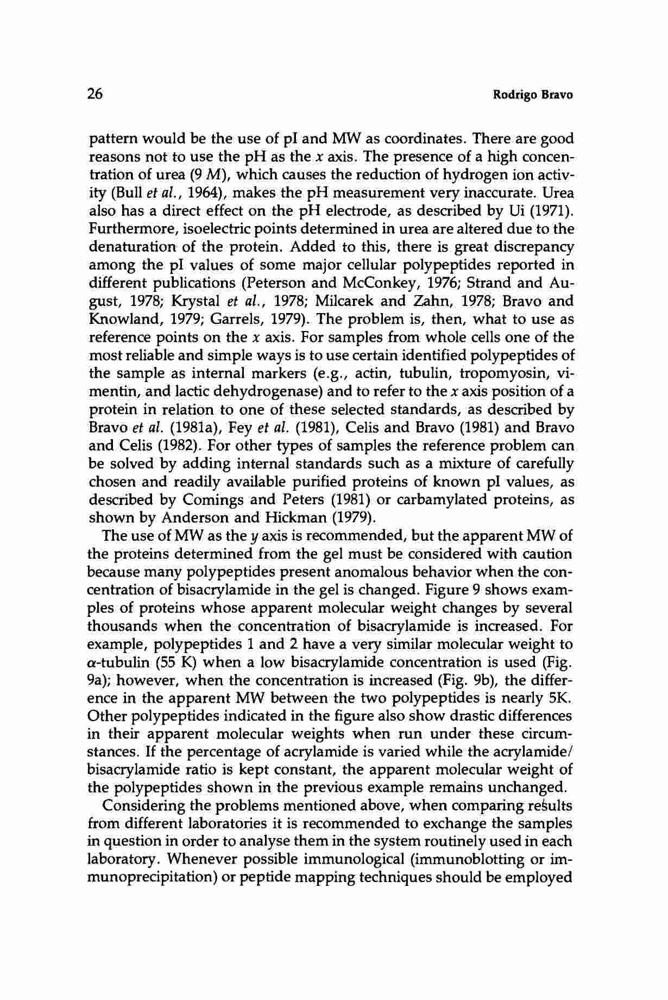 26

Rodrigo Bravo

pattern would be the use of pI and MW as coordinates. There are good reasons not to use the pH as the $x$ axis. The presence of a high concentration of urea (9 $M$), which causes the reduction of hydrogen ion activity (Bull et al., 1964), makes the pH measurement very inaccurate. Urea also has a direct effect on the pH electrode, as described by Ui (1971). Furthermore, isoelectric points determined in urea are altered due to the denaturation of the protein. Added to this, there is great discrepancy among the pI values of some major cellular polypeptides reported in different publications (Peterson and McConkey, 1976; Strand and August, 1978; Krystal et al., 1978; Milcarek and Zahn, 1978; Bravo and Knowland, 1979; Garrels, 1979). The problem is, then, what to use as reference points on the $x$ axis. For samples from whole cells one of the most reliable and simple ways is to use certain identified polypeptides of the sample as internal markers (e.g., actin, tubulin, tropomyosin, vimentin, and lactic dehydrogenase) and to refer to the $x$ axis position of a protein in relation to one of these selected standards, as described by Bravo et al. (1981a), Fey et al. (1981), Celis and Bravo (1981) and Bravo and Celis (1982). For other types of samples the reference problem can be solved by adding internal standards such as a mixture of carefully chosen and readily available purified proteins of known pI values, as described by Comings and Peters (1981) or carbamylated proteins, as shown by Anderson and Hickman (1979).

The use of MW as the $y$ axis is recommended, but the apparent MW of the proteins determined from the gel must be considered with caution because many polypeptides present anomalous behavior when the concentration of bisacrylamide in the gel is changed. Figure 9 shows examples of proteins whose apparent molecular weight changes by several thousands when the concentration of bisacrylamide is increased. For example, polypeptides 1 and 2 have a very similar molecular weight to $\alpha$-tubulin (55 K) when a low bisacrylamide concentration is used (Fig. 9a); however, when the concentration is increased (Fig. 9b), the difference in the apparent MW between the two polypeptides is nearly 5K. Other polypeptides indicated in the figure also show drastic differences in their apparent molecular weights when run under these circumstances. If the percentage of acrylamide is varied while the acrylamide/bisacrylamide ratio is kept constant, the apparent molecular weight of the polypeptides shown in the previous example remains unchanged.

Considering the problems mentioned above, when comparing results from different laboratories it is recommended to exchange the samples in question in order to analyse them in the system routinely used in each laboratory. Whenever possible immunological (immunoblotting or immunoprecipitation) or peptide mapping techniques should be employed